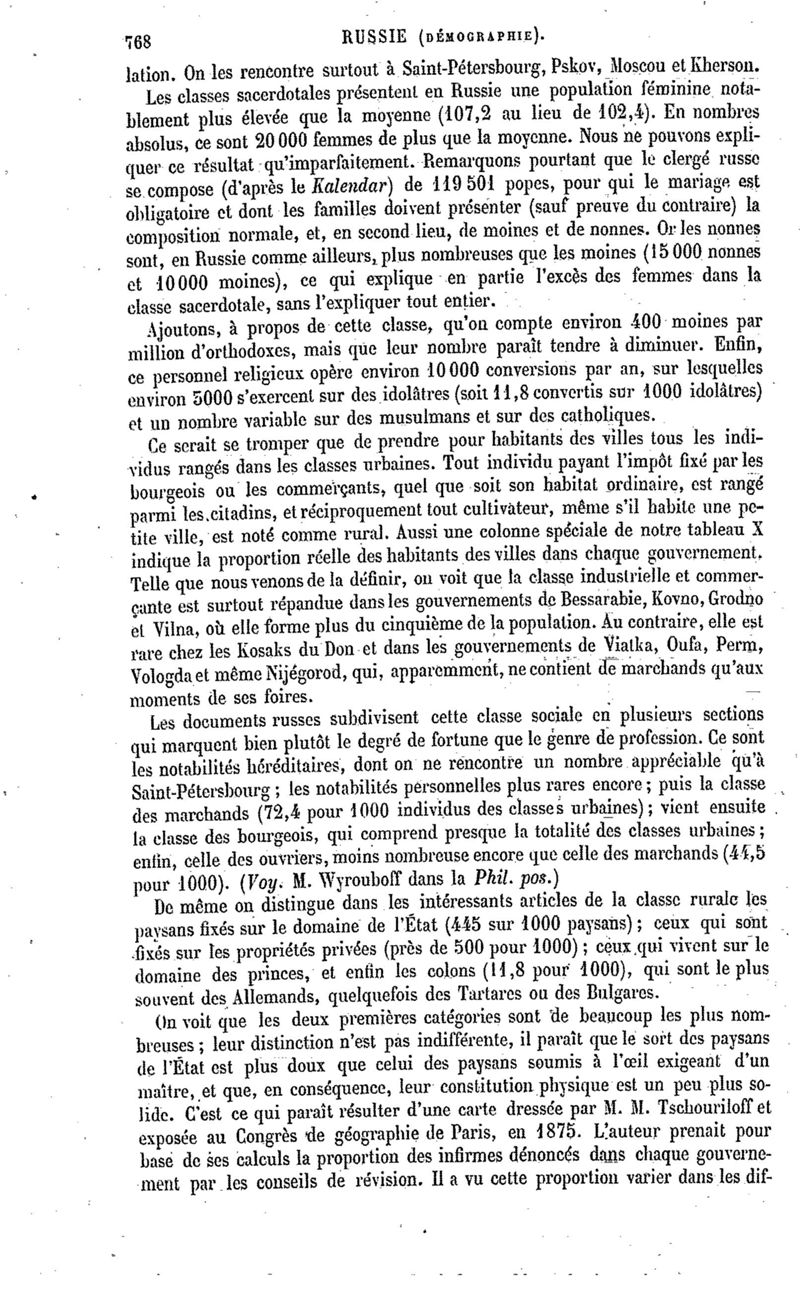 768 RUSSIE (DÉMOGRAPHIE).

lation. On les rencontre surtout à Saint-Pétersbourg, Pskov, Moscou et Kherson.

Les classes sacerdotales présentent en Russie une population féminine notablement plus élevée que la moyenne (107,2 au lieu de 102,4). En nombres absolus, ce sont 20 000 femmes de plus que la moyenne. Nous ne pouvons expliquer ce résultat qu'imparfaitement. Remarquons pourtant que le clergé russe se compose (d'après le Kalendar) de 119 501 popes, pour qui le mariage est obligatoire et dont les familles doivent présenter (sauf preuve du contraire) la composition normale, et, en second lieu, de moines et de nonnes. Or les nonnes sont, en Russie comme ailleurs, plus nombreuses que les moines (15 000 nonnes et 10 000 moines), ce qui explique en partie l'excès des femmes dans la classe sacerdotale, sans l'expliquer tout entier.

Ajoutons, à propos de cette classe, qu'on compte environ 400 moines par million d'orthodoxes, mais que leur nombre paraît tendre à diminuer. Enfin, ce personnel religieux opère environ 10 000 conversions par an, sur lesquelles environ 5000 s'exercent sur des idolâtres (soit 11,8 convertis sur 1000 idolâtres) et un nombre variable sur des musulmans et sur des catholiques.

Ce serait se tromper que de prendre pour habitants des villes tous les individus rangés dans les classes urbaines. Tout individu payant l'impôt fixé par les bourgeois ou les commerçants, quel que soit son habitat ordinaire, est rangé parmi les citadins, et réciproquement tout cultivateur, même s'il habite une petite ville, est noté comme rural. Aussi une colonne spéciale de notre tableau X indique la proportion réelle des habitants des villes dans chaque gouvernement. Telle que nous venons de la définir, on voit que la classe industrielle et commerçante est surtout répandue dans les gouvernements de Bessarabie, Kovno, Grodno et Vilna, où elle forme plus du cinquième de la population. Au contraire, elle est rare chez les Kosaks du Don et dans les gouvernements de Viatka, Oufa, Perm, Vologda et même Nijégorod, qui, apparemment, ne contient de marchands qu'aux moments de ses foires.

Les documents russes subdivisent cette classe sociale en plusieurs sections qui marquent bien plutôt le degré de fortune que le genre de profession. Ce sont les notabilités héréditaires, dont on ne rencontre un nombre appréciable qu'à Saint-Pétersbourg ; les notabilités personnelles plus rares encore ; puis la classe des marchands (72,4 pour 1000 individus des classes urbaines) ; vient ensuite la classe des bourgeois, qui comprend presque la totalité des classes urbaines ; enfin, celle des ouvriers, moins nombreuse encore que celle des marchands (44,5 pour 1000). (Voy. M. Wyrouboff dans la Phil. pos.)

De même on distingue dans les intéressants articles de la classe rurale les paysans fixés sur le domaine de l'État (445 sur 1000 paysans) ; ceux qui sont fixés sur les propriétés privées (près de 500 pour 1000) ; ceux qui vivent sur le domaine des princes, et enfin les colons (11,8 pour 1000), qui sont le plus souvent des Allemands, quelquefois des Tartares ou des Bulgares.

On voit que les deux premières catégories sont de beaucoup les plus nombreuses ; leur distinction n'est pas indifférente, il paraît que le sort des paysans de l'État est plus doux que celui des paysans soumis à l'œil exigeant d'un maître, et que, en conséquence, leur constitution physique est un peu plus solide. C'est ce qui paraît résulter d'une carte dressée par M. M. Tschouriloff et exposée au Congrès de géographie de Paris, en 1875. L'auteur prenait pour base de ses calculs la proportion des infirmes dénoncés dans chaque gouvernement par les conseils de révision. Il a vu cette proportion varier dans les dif-